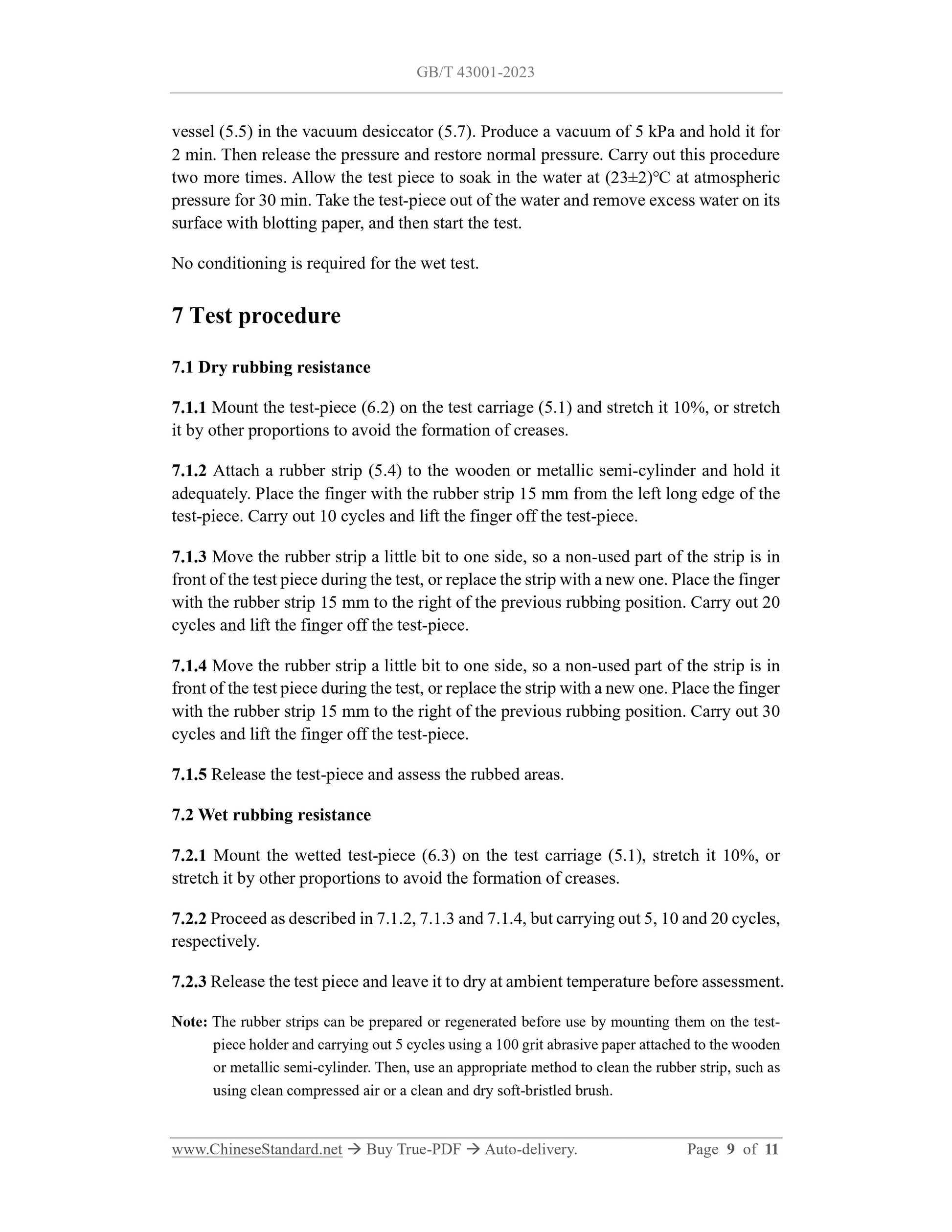 GB/T 43001-2023

vessel (5.5) in the vacuum desiccator (5.7). Produce a vacuum of 5 kPa and hold it for 2 min. Then release the pressure and restore normal pressure. Carry out this procedure two more times. Allow the test piece to soak in the water at (23±2)℃ at atmospheric pressure for 30 min. Take the test-piece out of the water and remove excess water on its surface with blotting paper, and then start the test.

No conditioning is required for the wet test.

7 Test procedure

7.1 Dry rubbing resistance

7.1.1 Mount the test-piece (6.2) on the test carriage (5.1) and stretch it 10%, or stretch it by other proportions to avoid the formation of creases.

7.1.2 Attach a rubber strip (5.4) to the wooden or metallic semi-cylinder and hold it adequately. Place the finger with the rubber strip 15 mm from the left long edge of the test-piece. Carry out 10 cycles and lift the finger off the test-piece.

7.1.3 Move the rubber strip a little bit to one side, so a non-used part of the strip is in front of the test piece during the test, or replace the strip with a new one. Place the finger with the rubber strip 15 mm to the right of the previous rubbing position. Carry out 20 cycles and lift the finger off the test-piece.

7.1.4 Move the rubber strip a little bit to one side, so a non-used part of the strip is in front of the test piece during the test, or replace the strip with a new one. Place the finger with the rubber strip 15 mm to the right of the previous rubbing position. Carry out 30 cycles and lift the finger off the test-piece.

7.1.5 Release the test-piece and assess the rubbed areas.

7.2 Wet rubbing resistance

7.2.1 Mount the wetted test-piece (6.3) on the test carriage (5.1), stretch it 10%, or stretch it by other proportions to avoid the formation of creases.

7.2.2 Proceed as described in 7.1.2, 7.1.3 and 7.1.4, but carrying out 5, 10 and 20 cycles, respectively.

7.2.3 Release the test piece and leave it to dry at ambient temperature before assessment.

Note: The rubber strips can be prepared or regenerated before use by mounting them on the test-piece holder and carrying out 5 cycles using a 100 grit abrasive paper attached to the wooden or metallic semi-cylinder. Then, use an appropriate method to clean the rubber strip, such as using clean compressed air or a clean and dry soft-bristled brush.

www.ChineseStandard.net → Buy True-PDF → Auto-delivery. Page 9 of 11